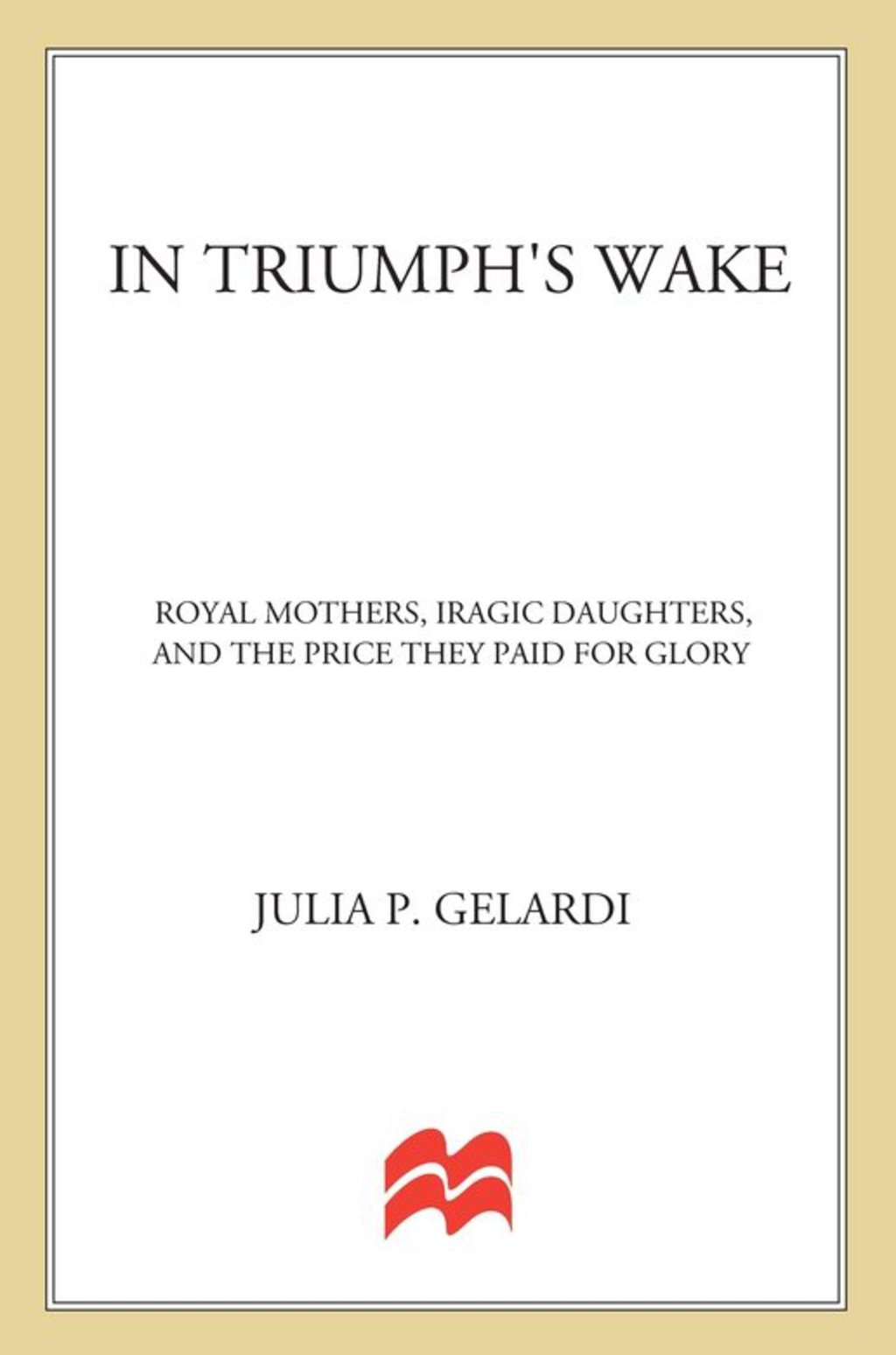 IN TRIUMPH'S WAKE

ROYAL MOTHERS, IRAGIC DAUGHTERS, AND THE PRICE THEY PAID FOR GLORY

JULIA P. GELARDI